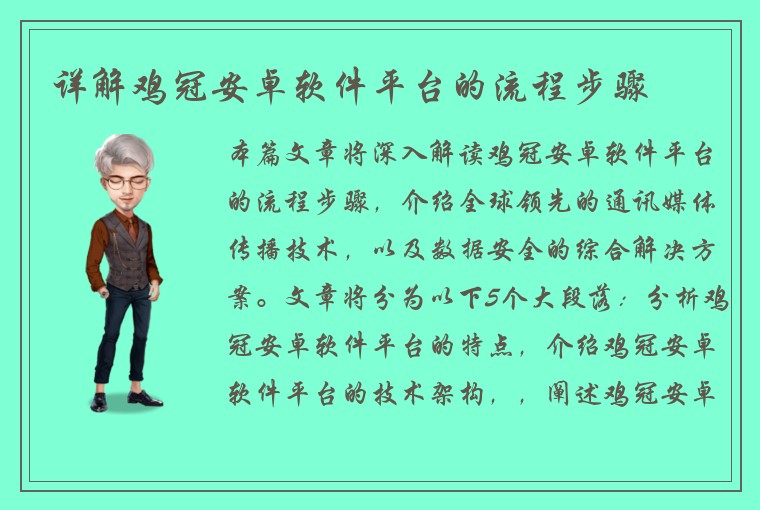 详解鸡冠安卓软件平台的流程步骤

本篇文章将深入解读鸡冠安卓软件平台的流程步骤，介绍全球领先的通讯媒体传播技术，以及数据安全的综合解决方案。文章将分为以下5个大段落：分析鸡冠安卓软件平台的特点，介绍鸡冠安卓软件平台的技术架构，，阐述鸡冠安卓